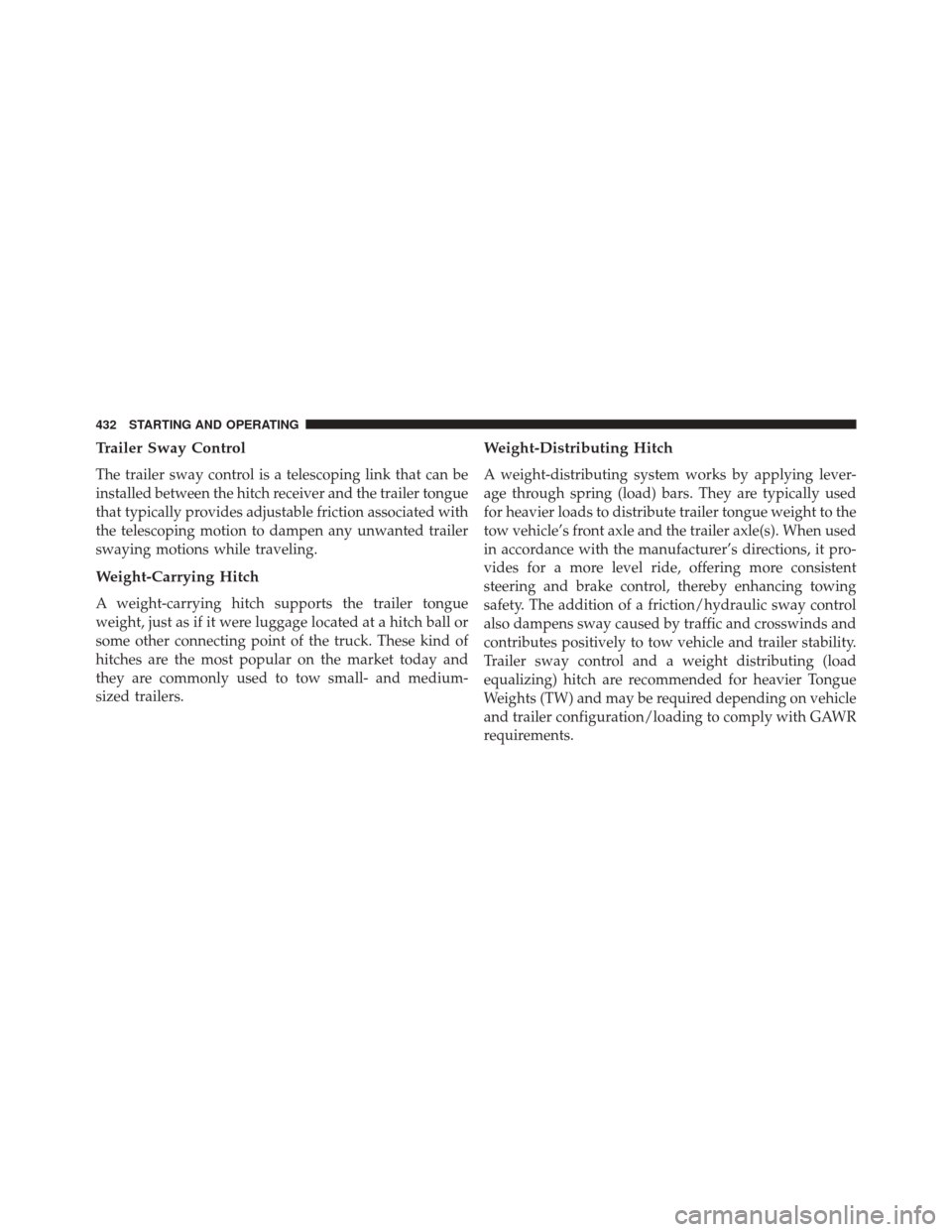 432 STARTING AND OPERATING

Trailer Sway Control

The trailer sway control is a telescoping link that can be installed between the hitch receiver and the trailer tongue that typically provides adjustable friction associated with the telescoping motion to dampen any unwanted trailer swaying motions while traveling.

Weight-Carrying Hitch

A weight-carrying hitch supports the trailer tongue weight, just as if it were luggage located at a hitch ball or some other connecting point of the truck. These kind of hitches are the most popular on the market today and they are commonly used to tow small- and medium-sized trailers.

Weight-Distributing Hitch

A weight-distributing system works by applying leverage through spring (load) bars. They are typically used for heavier loads to distribute trailer tongue weight to the tow vehicle's front axle and the trailer axle(s). When used in accordance with the manufacturer's directions, it provides for a more level ride, offering more consistent steering and brake control, thereby enhancing towing safety. The addition of a friction/hydraulic sway control also dampens sway caused by traffic and crosswinds and contributes positively to tow vehicle and trailer stability. Trailer sway control and a weight distributing (load equalizing) hitch are recommended for heavier Tongue Weights (TW) and may be required depending on vehicle and trailer configuration/loading to comply with GAWR requirements.

carmanualsonline.info